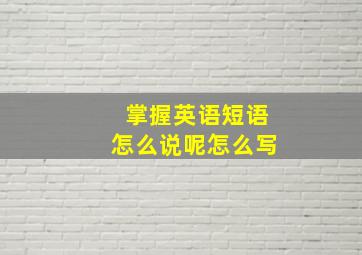 掌握英语短语
怎么说呢怎么写